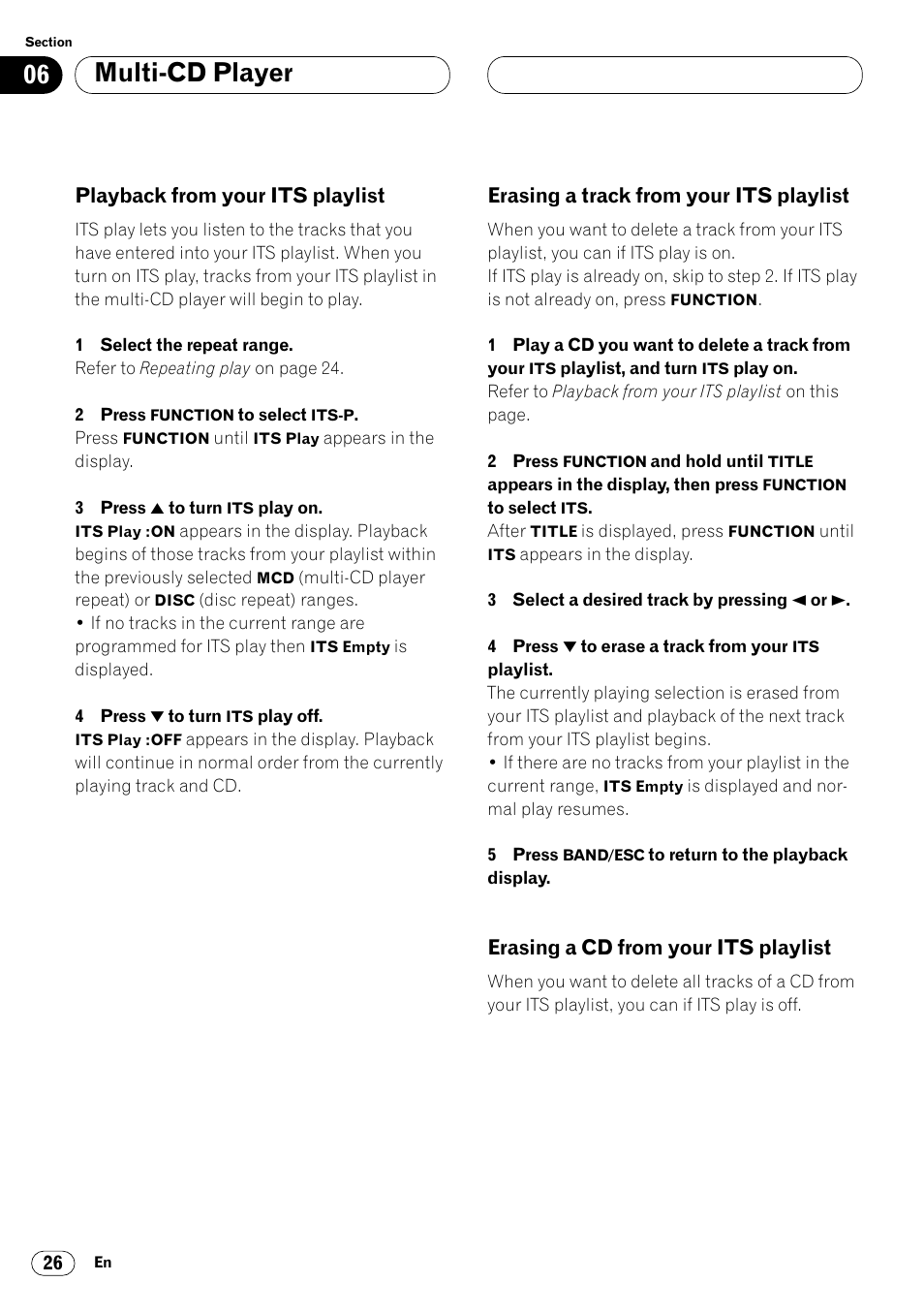 Section

06 Multi-CD Player

Playback from your ITS playlist

ITS play lets you listen to the tracks that you have entered into your ITS playlist. When you turn on ITS play, tracks from your ITS playlist in the multi-CD player will begin to play.

1 Select the repeat range.
Refer to Repeating play on page 24.

2 Press FUNCTION to select ITS-P.
Press FUNCTION until ITS Play appears in the display.

3 Press ▲ to turn ITS play on.
ITS Play :ON appears in the display. Playback begins of those tracks from your playlist within the previously selected MCD (multi-CD player repeat) or DISC (disc repeat) ranges.
• If no tracks in the current range are programmed for ITS play then ITS Empty is displayed.

4 Press ▼ to turn ITS play off.
ITS Play :OFF appears in the display. Playback will continue in normal order from the currently playing track and CD.

Erasing a track from your ITS playlist

When you want to delete a track from your ITS playlist, you can if ITS play is on.
If ITS play is already on, skip to step 2. If ITS play is not already on, press FUNCTION.

1 Play a CD you want to delete a track from your ITS playlist, and turn ITS play on.
Refer to Playback from your ITS playlist on this page.

2 Press FUNCTION and hold until TITLE appears in the display, then press FUNCTION to select ITS.
After TITLE is displayed, press FUNCTION until ITS appears in the display.

3 Select a desired track by pressing ◄ or ►.

4 Press ▼ to erase a track from your ITS playlist.
The currently playing selection is erased from your ITS playlist and playback of the next track from your ITS playlist begins.
• If there are no tracks from your playlist in the current range, ITS Empty is displayed and normal play resumes.

5 Press BAND/ESC to return to the playback display.

Erasing a CD from your ITS playlist

When you want to delete all tracks of a CD from your ITS playlist, you can if ITS play is off.

26 En